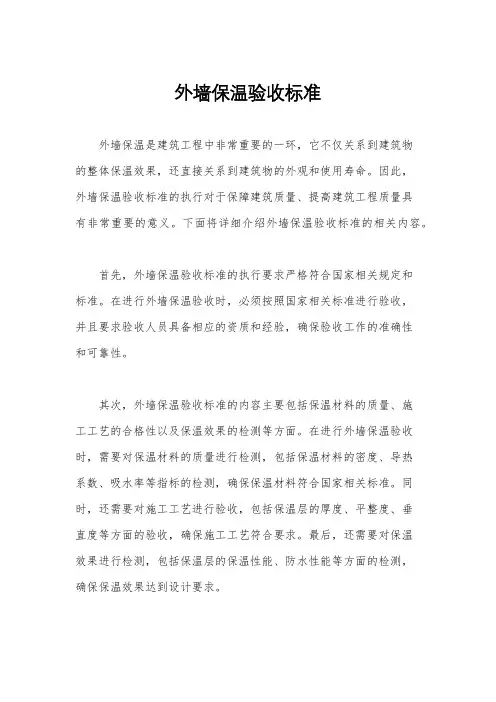 外墙保温验收标准

外墙保温是建筑工程中非常重要的一环，它不仅关系到建筑物的整体保温效果，还直接关系到建筑物的外观和使用寿命。因此，外墙保温验收标准的执行对于保障建筑质量、提高建筑工程质量具有非常重要的意义。下面将详细介绍外墙保温验收标准的相关内容。

首先，外墙保温验收标准的执行要求严格符合国家相关规定和标准。在进行外墙保温验收时，必须按照国家相关标准进行验收，并且要求验收人员具备相应的资质和经验，确保验收工作的准确性和可靠性。

其次，外墙保温验收标准的内容主要包括保温材料的质量、施工工艺的合格性以及保温效果的检测等方面。在进行外墙保温验收时，需要对保温材料的质量进行检测，包括保温材料的密度、导热系数、吸水率等指标的检测，确保保温材料符合国家相关标准。同时，还需要对施工工艺进行验收，包括保温层的厚度、平整度、垂直度等方面的验收，确保施工工艺符合要求。最后，还需要对保温效果进行检测，包括保温层的保温性能、防水性能等方面的检测，确保保温效果达到设计要求。